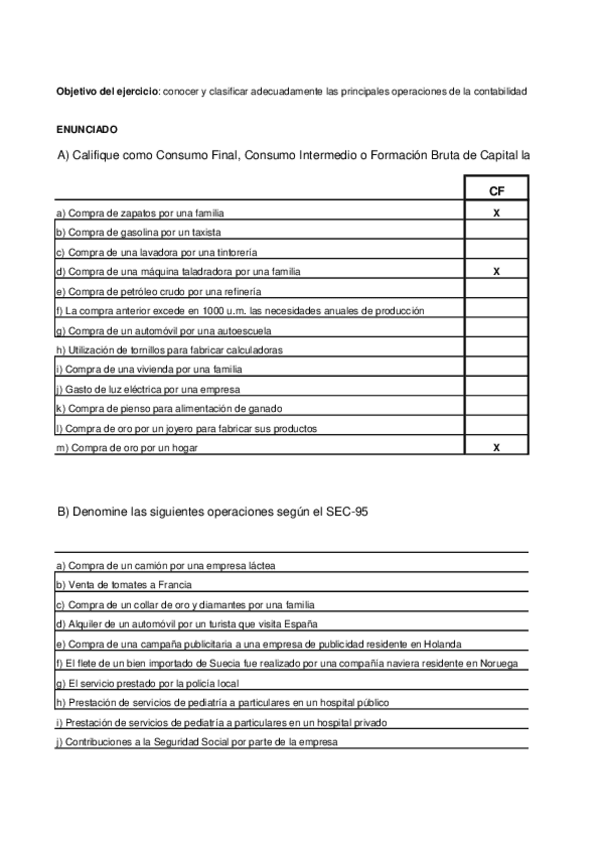 **Objetivo del ejercicio**: conocer y clasificar adecuadamente las principales operaciones de la contabilidad

**ENUNCIADO**

A) Califique como Consumo Final, Consumo Intermedio o Formación Bruta de Capital la

| | CF |
|---|---|
| a) Compra de zapatos por una familia | X |
| b) Compra de gasolina por un taxista | |
| c) Compra de una lavadora por una tintorería | |
| d) Compra de una máquina taladradora por una familia | X |
| e) Compra de petróleo crudo por una refinería | |
| f) La compra anterior excede en 1000 u.m. las necesidades anuales de producción | |
| g) Compra de un automóvil por una autoescuela | |
| h) Utilización de tornillos para fabricar calculadoras | |
| i) Compra de una vivienda por una familia | |
| j) Gasto de luz eléctrica por una empresa | |
| k) Compra de pienso para alimentación de ganado | |
| l) Compra de oro por un joyero para fabricar sus productos | |
| m) Compra de oro por un hogar | X |

B) Denomine las siguientes operaciones según el SEC-95

a) Compra de un camión por una empresa láctea
b) Venta de tomates a Francia
c) Compra de un collar de oro y diamantes por una familia
d) Alquiler de un automóvil por un turista que visita España
e) Compra de una campaña publicitaria a una empresa de publicidad residente en Holanda
f) El flete de un bien importado de Suecia fue realizado por una compañía naviera residente en Noruega
g) El servicio prestado por la policía local
h) Prestación de servicios de pediatría a particulares en un hospital público
i) Prestación de servicios de pediatría a particulares en un hospital privado
j) Contribuciones a la Seguridad Social por parte de la empresa